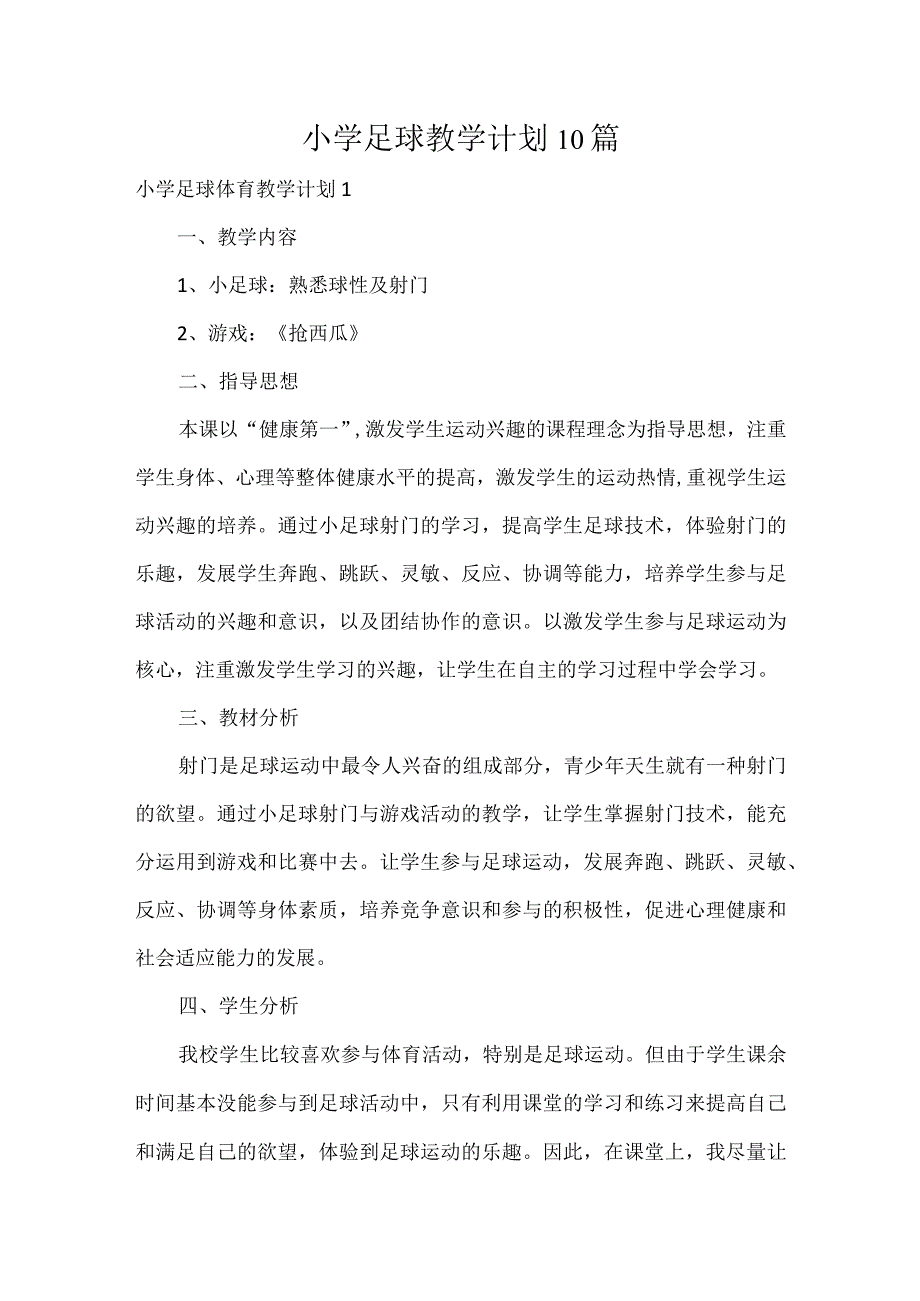 小学足球教学计划10篇

小学足球体育教学计划1

一、教学内容

1、小足球：熟悉球性及射门

2、游戏：《抢西瓜》

二、指导思想

本课以“健康第一”,激发学生运动兴趣的课程理念为指导思想，注重学生身体、心理等整体健康水平的提高，激发学生的运动热情,重视学生运动兴趣的培养。通过小足球射门的学习，提高学生足球技术，体验射门的乐趣，发展学生奔跑、跳跃、灵敏、反应、协调等能力，培养学生参与足球活动的兴趣和意识，以及团结协作的意识。以激发学生参与足球运动为核心，注重激发学生学习的兴趣，让学生在自主的学习过程中学会学习。

三、教材分析

射门是足球运动中最令人兴奋的组成部分，青少年天生就有一种射门的欲望。通过小足球射门与游戏活动的教学，让学生掌握射门技术，能充分运用到游戏和比赛中去。让学生参与足球运动，发展奔跑、跳跃、灵敏、反应、协调等身体素质，培养竞争意识和参与的积极性，促进心理健康和社会适应能力的发展。

四、学生分析

我校学生比较喜欢参与体育活动，特别是足球运动。但由于学生课余时间基本没能参与到足球活动中，只有利用课堂的学习和练习来提高自己和满足自己的欲望，体验到足球运动的乐趣。因此，在课堂上，我尽量让